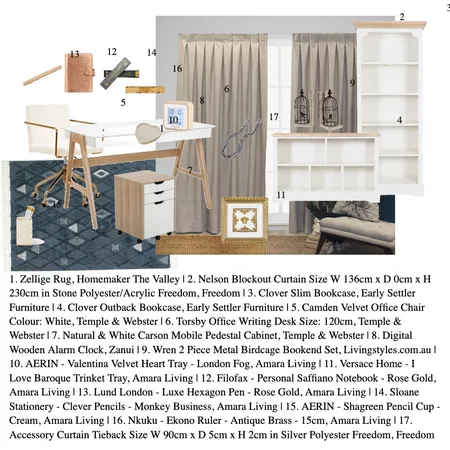 3

2

13

12

14

16

6

8

9

5

10

1

17

4

7

11

15

1. Zellige Rug, Homemaker The Valley | 2. Nelson Blockout Curtain Size W 136cm x D 0cm x H 230cm in Stone Polyester/Acrylic Freedom, Freedom | 3. Clover Slim Bookcase, Early Settler Furniture | 4. Clover Outback Bookcase, Early Settler Furniture | 5. Camden Velvet Office Chair Colour: White, Temple & Webster | 6. Torsby Office Writing Desk Size: 120cm, Temple & Webster | 7. Natural & White Carson Mobile Pedestal Cabinet, Temple & Webster | 8. Digital Wooden Alarm Clock, Zanui | 9. Wren 2 Piece Metal Birdcage Bookend Set, Livingstyles.com.au | 10. AERIN - Valentina Velvet Heart Tray - London Fog, Amara Living | 11. Versace Home - I Love Baroque Trinket Tray, Amara Living | 12. Filofax - Personal Saffiano Notebook - Rose Gold, Amara Living | 13. Lund London - Luxe Hexagon Pen - Rose Gold, Amara Living | 14. Sloane Stationery - Clever Pencils - Monkey Business, Amara Living | 15. AERIN - Shagreen Pencil Cup - Cream, Amara Living | 16. Nkuku - Ekono Ruler - Antique Brass - 15cm, Amara Living | 17. Accessory Curtain Tieback Size W 90cm x D 5cm x H 2cm in Silver Polyester Freedom, Freedom